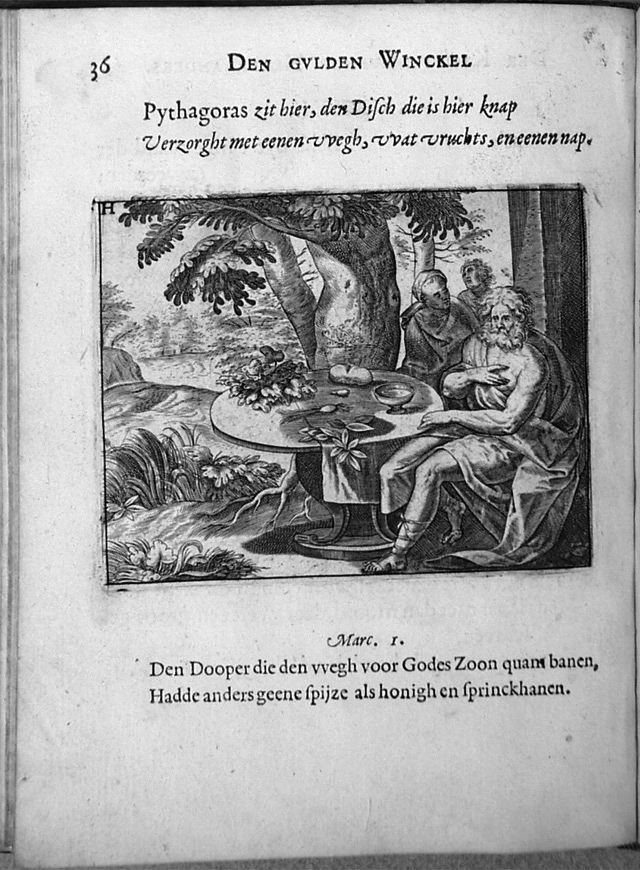 36 DEN GVLDEN WINCKEL

Pythagoras zit hier, den Disch die is hier knap
Verzorght met eenen vvegh, vvat vruchts, en eenen nap.

H

Marc. 1.
Den Dooper die den vvegh voor Godes Zoon quam banen,
Hadde anders geene spijze als honigh en sprinckhanen.